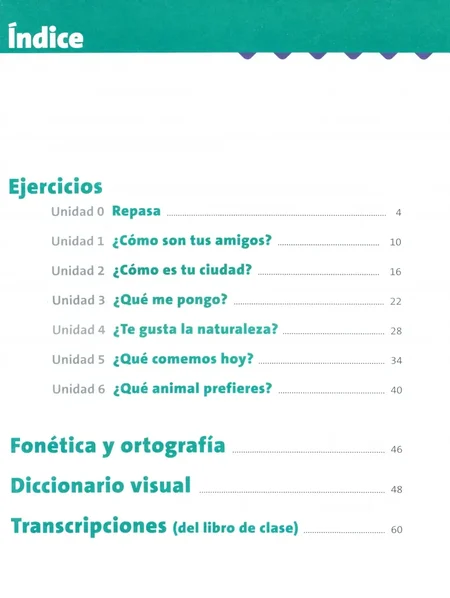 Índice

Ejercicios

Unidad 0 Repasa 4

Unidad 1 ¿Cómo son tus amigos? 10

Unidad 2 ¿Cómo es tu ciudad? 16

Unidad 3 ¿Qué me pongo? 22

Unidad 4 ¿Te gusta la naturaleza? 28

Unidad 5 ¿Qué comemos hoy? 34

Unidad 6 ¿Qué animal prefieres? 40

Fonética y ortografía 46

Diccionario visual 48

Transcripciones (del libro de clase) 60